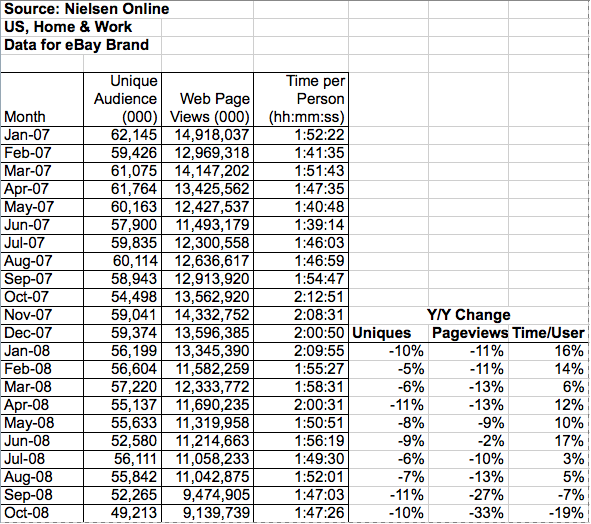 Source: Nielsen Online
US, Home & Work
Data for eBay Brand

| Month | Unique Audience (000) | Web Page Views (000) | Time per Person (hh:mm:ss) | | | |
|---|---|---|---|---|---|---|
| Jan-07 | 62,145 | 14,918,037 | 1:52:22 | | | |
| Feb-07 | 59,426 | 12,969,318 | 1:41:35 | | | |
| Mar-07 | 61,075 | 14,147,202 | 1:51:43 | | | |
| Apr-07 | 61,764 | 13,425,562 | 1:47:35 | | | |
| May-07 | 60,163 | 12,427,537 | 1:40:48 | | | |
| Jun-07 | 57,900 | 11,493,179 | 1:39:14 | | | |
| Jul-07 | 59,835 | 12,300,558 | 1:46:03 | | | |
| Aug-07 | 60,114 | 12,636,617 | 1:46:59 | | | |
| Sep-07 | 58,943 | 12,913,920 | 1:54:47 | | | |
| Oct-07 | 54,498 | 13,562,920 | 2:12:51 | | | |
| Nov-07 | 59,041 | 14,332,752 | 2:08:31 | | Y/Y Change | |
| Dec-07 | 59,374 | 13,596,385 | 2:00:50 | Uniques | Pageviews | Time/User |
| Jan-08 | 56,199 | 13,345,390 | 2:09:55 | -10% | -11% | 16% |
| Feb-08 | 56,604 | 11,582,259 | 1:55:27 | -5% | -11% | 14% |
| Mar-08 | 57,220 | 12,333,772 | 1:58:31 | -6% | -13% | 6% |
| Apr-08 | 55,137 | 11,690,235 | 2:00:31 | -11% | -13% | 12% |
| May-08 | 55,633 | 11,319,958 | 1:50:51 | -8% | -9% | 10% |
| Jun-08 | 52,580 | 11,214,663 | 1:56:19 | -9% | -2% | 17% |
| Jul-08 | 56,111 | 11,058,233 | 1:49:30 | -6% | -10% | 3% |
| Aug-08 | 55,842 | 11,042,875 | 1:52:01 | -7% | -13% | 5% |
| Sep-08 | 52,265 | 9,474,905 | 1:47:03 | -11% | -27% | -7% |
| Oct-08 | 49,213 | 9,139,739 | 1:47:26 | -10% | -33% | -19% |